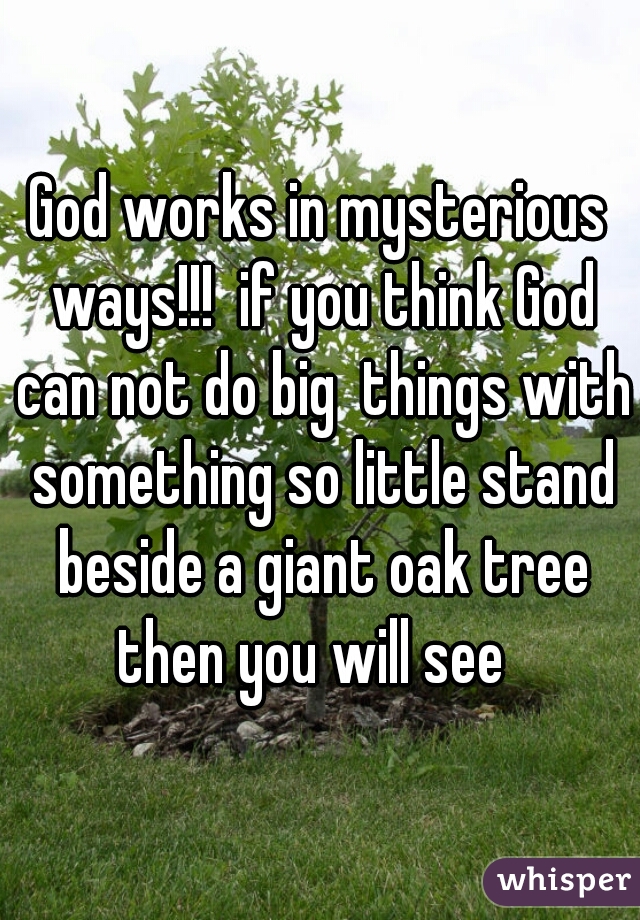 God works in mysterious ways!!! if you think God can not do big things with something so little stand beside a giant oak tree then you will see

whisper